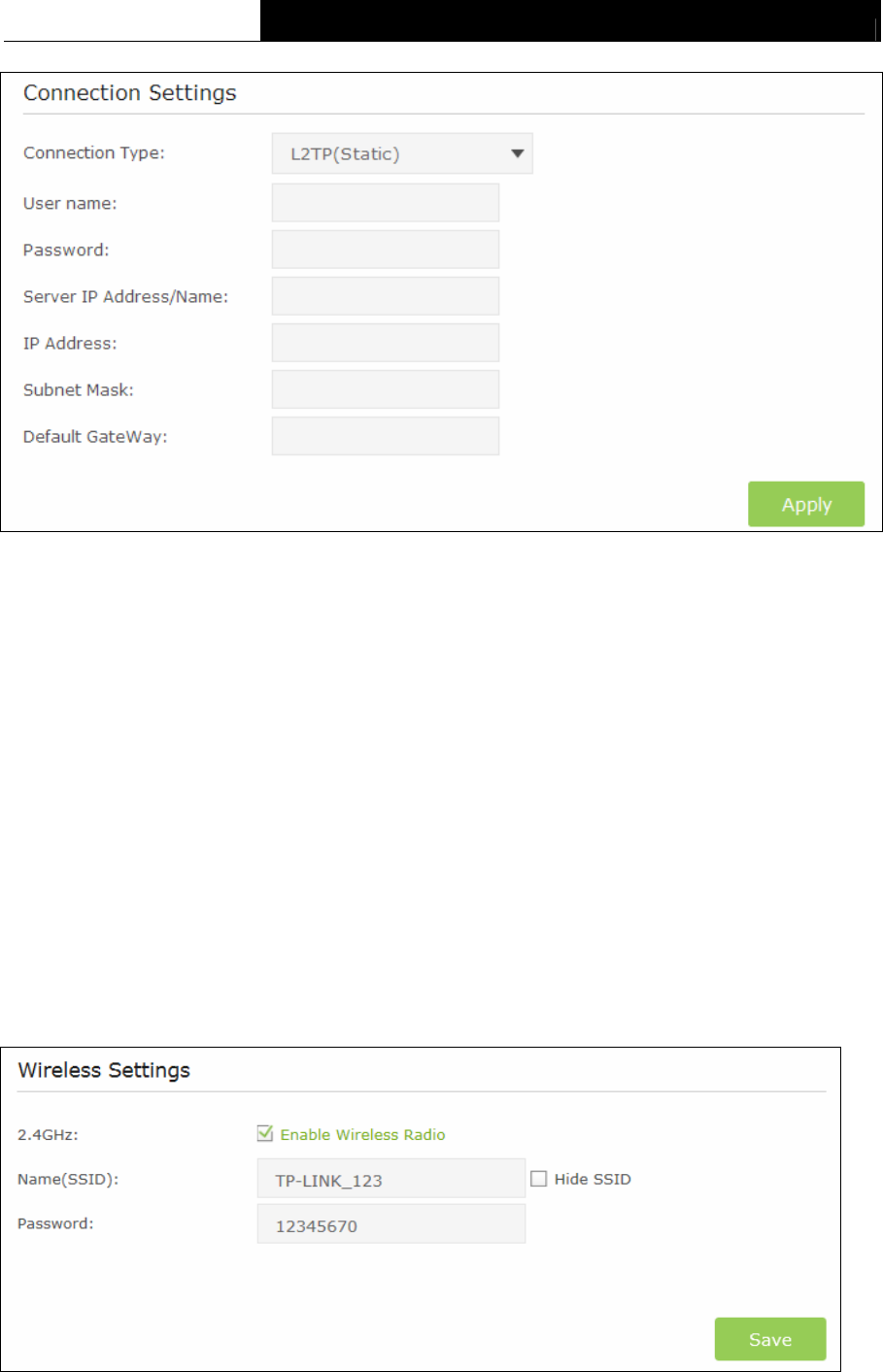 Connection Settings

Connection Type:
L2TP(Static)

User name:

Password:

Server IP Address/Name:

IP Address:

Subnet Mask:

Default GateWay:

Apply

Wireless Settings

2.4GHz:
☑ Enable Wireless Radio

Name(SSID):
TP-LINK_123
☐ Hide SSID

Password:
12345670

Save